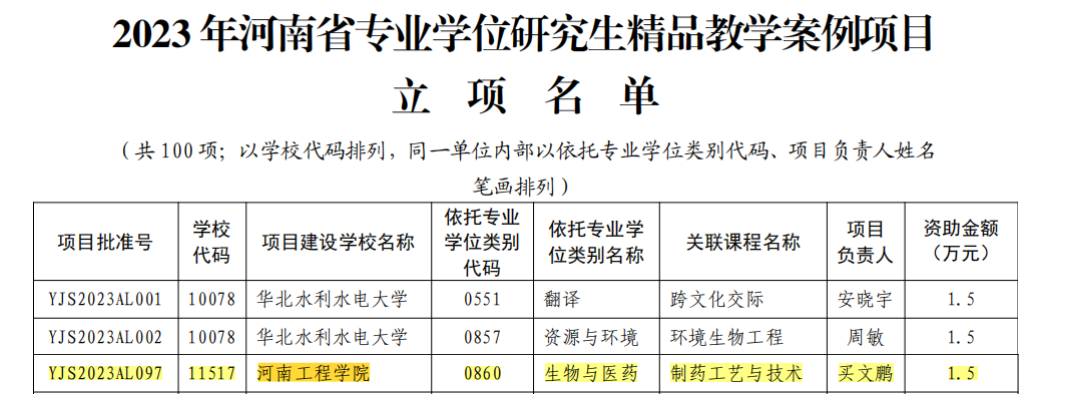 2023 年河南省专业学位研究生精品教学案例项目

立 项 名 单

（共 100 项；以学校代码排列，同一单位内部以依托专业学位类别代码、项目负责人姓名笔画排列）

| 项目批准号 | 学校代码 | 项目建设学校名称 | 依托专业学位类别代码 | 依托专业学位类别名称 | 关联课程名称 | 项目负责人 | 资助金额（万元） |
|---|---|---|---|---|---|---|---|
| YJS2023AL001 | 10078 | 华北水利水电大学 | 0551 | 翻译 | 跨文化交际 | 安晓宇 | 1.5 |
| YJS2023AL002 | 10078 | 华北水利水电大学 | 0857 | 资源与环境 | 环境生物工程 | 周敏 | 1.5 |
| YJS2023AL097 | 11517 | 河南工程学院 | 0860 | 生物与医药 | 制药工艺与技术 | 买文鹏 | 1.5 |